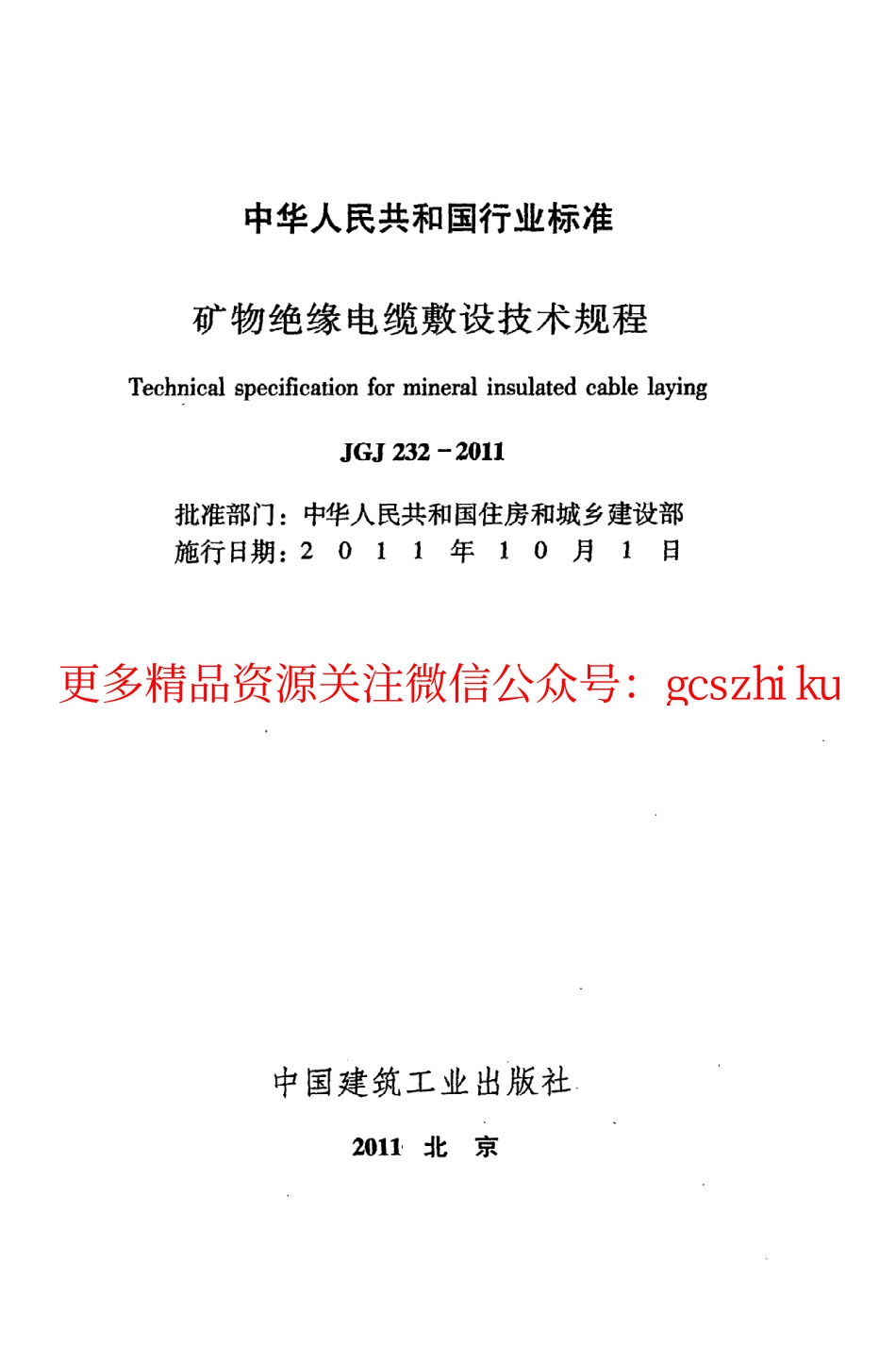 中华人民共和国行业标准

矿物绝缘电缆敷设技术规程

Technical specification for mineral insulated cable laying

JGJ 232－2011

批准部门：中华人民共和国住房和城乡建设部
施行日期：2 0 1 1 年 1 0 月 1 日

更多精品资源关注微信公众号：gcszhi ku

中国建筑工业出版社

2011 北 京